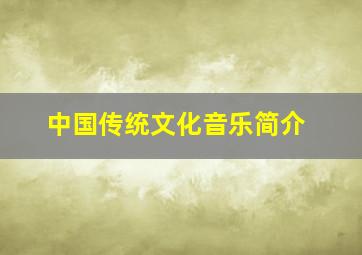 中国传统文化音乐简介